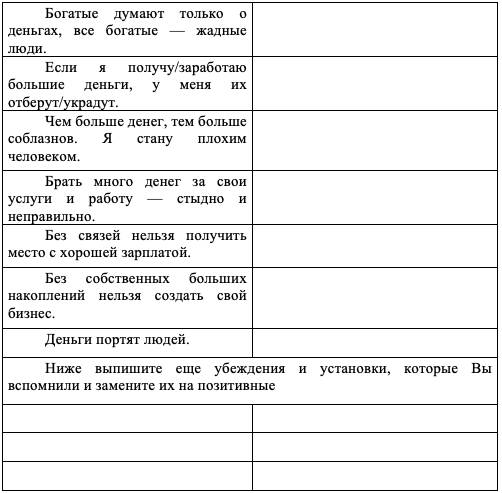 | | |
|---|---|
| Богатые думают только о деньгах, все богатые — жадные люди. | |
| Если я получу/заработаю большие деньги, у меня их отберут/украдут. | |
| Чем больше денег, тем больше соблазнов. Я стану плохим человеком. | |
| Брать много денег за свои услуги и работу — стыдно и неправильно. | |
| Без связей нельзя получить место с хорошей зарплатой. | |
| Без собственных больших накоплений нельзя создать свой бизнес. | |
| Деньги портят людей. | |
| Ниже выпишите еще убеждения и установки, которые Вы вспомнили и замените их на позитивные | |
| | |
| | |
| | |